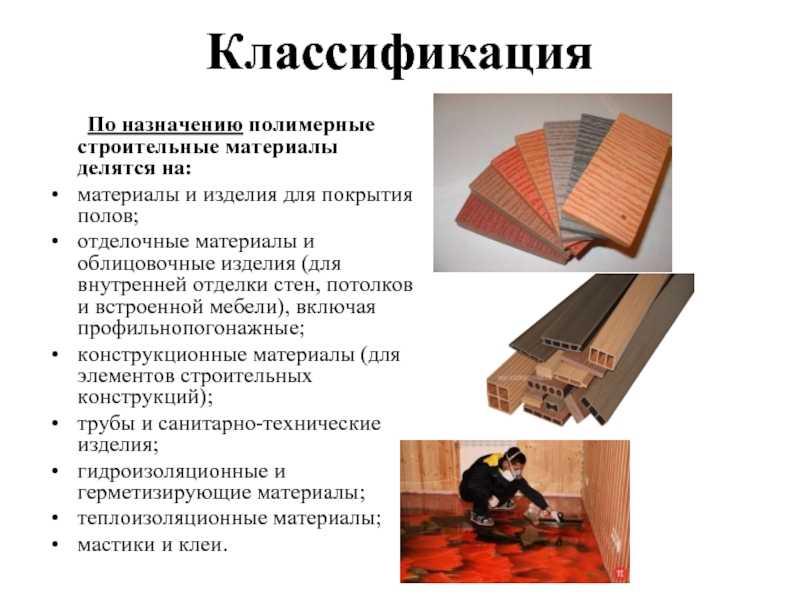 Классификация

По назначению полимерные строительные материалы делятся на:

• материалы и изделия для покрытия полов;
• отделочные материалы и облицовочные изделия (для внутренней отделки стен, потолков и встроенной мебели), включая профильнопогонажные;
• конструкционные материалы (для элементов строительных конструкций);
• трубы и санитарно-технические изделия;
• гидроизоляционные и герметизирующие материалы;
• теплоизоляционные материалы;
• мастики и клеи.